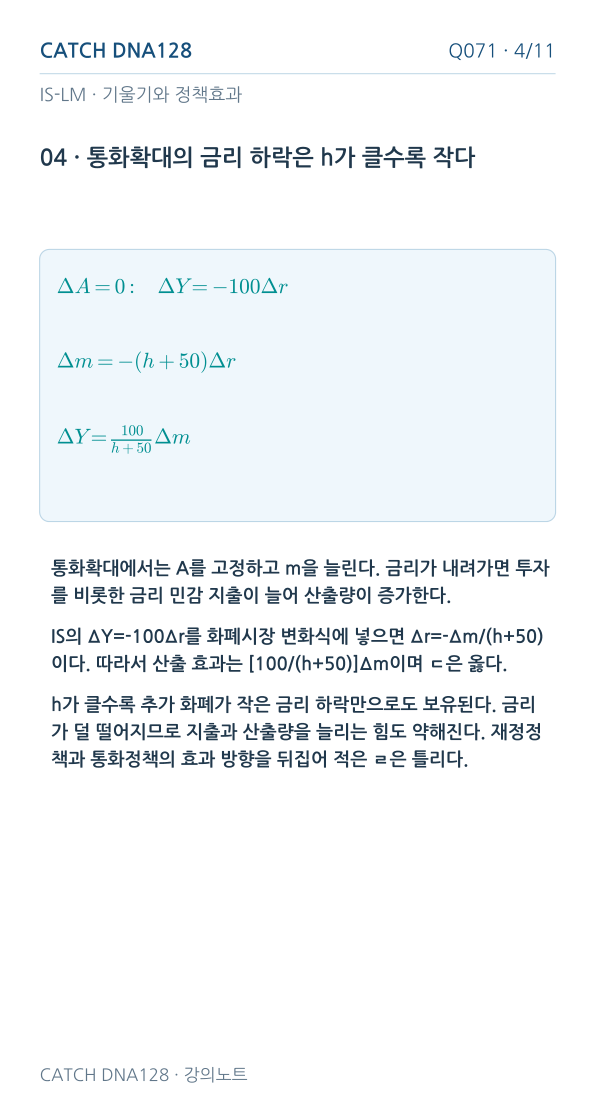 CATCH DNA128

Q071 · 4/11

IS-LM · 기울기와 정책효과

04 · 통화확대의 금리 하락은 h가 클수록 작다

$\Delta A = 0: \quad \Delta Y = -100\Delta r$

$\Delta m = -(h+50)\Delta r$

$\Delta Y = \frac{100}{h+50}\Delta m$

통화확대에서는 A를 고정하고 m을 늘린다. 금리가 내려가면 투자를 비롯한 금리 민감 지출이 늘어 산출량이 증가한다.

IS의 ΔY=-100Δr를 화폐시장 변화식에 넣으면 Δr=-Δm/(h+50)이다. 따라서 산출 효과는 [100/(h+50)]Δm이며 ㄷ은 옳다.

h가 클수록 추가 화폐가 작은 금리 하락만으로도 보유된다. 금리가 덜 떨어지므로 지출과 산출량을 늘리는 힘도 약해진다. 재정정책과 통화정책의 효과 방향을 뒤집어 적은 ㄹ은 틀리다.

CATCH DNA128 · 강의노트